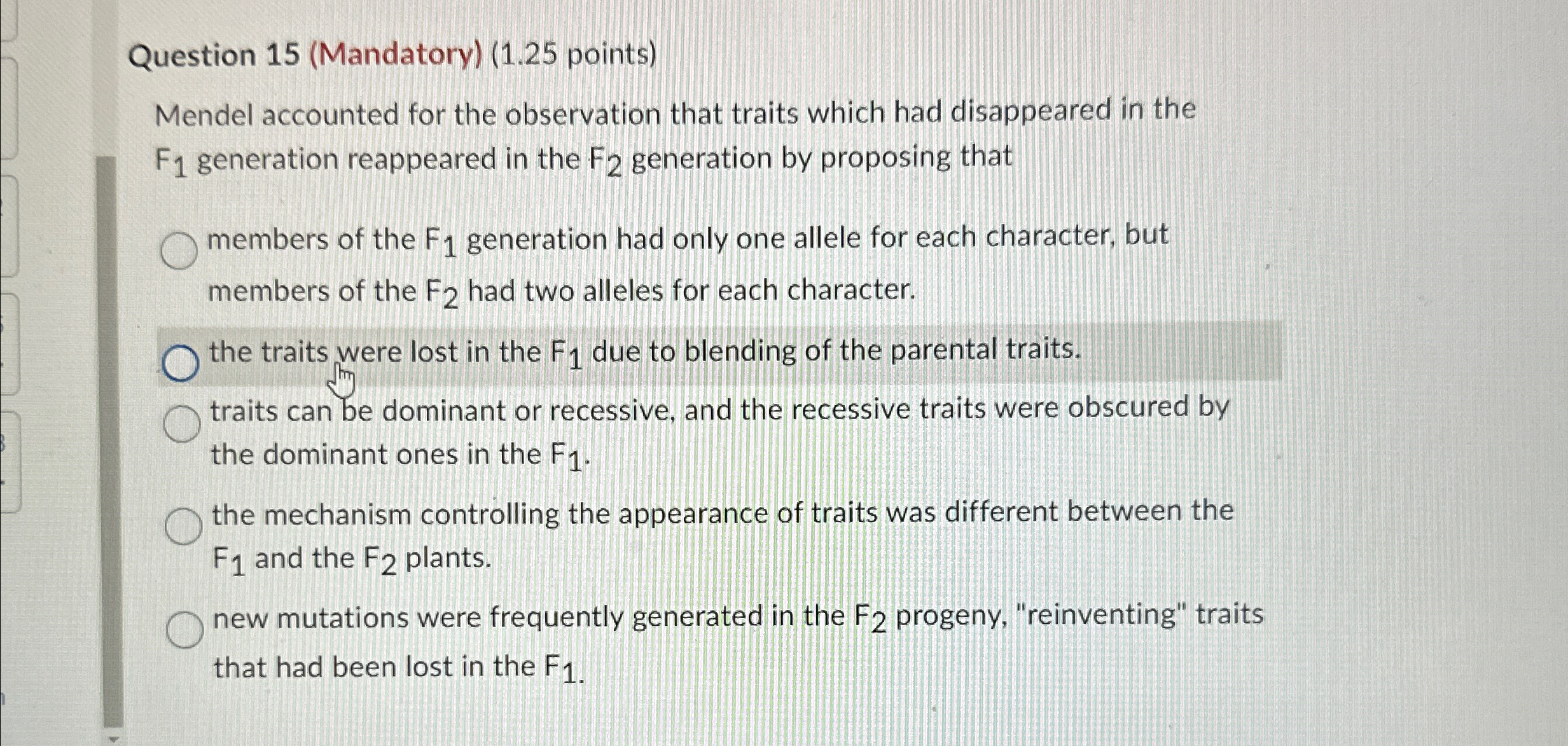 Question 15 (Mandatory) (1.25 points)

Mendel accounted for the observation that traits which had disappeared in the $F_1$ generation reappeared in the $F_2$ generation by proposing that

members of the $F_1$ generation had only one allele for each character, but members of the $F_2$ had two alleles for each character.

the traits were lost in the $F_1$ due to blending of the parental traits.

traits can be dominant or recessive, and the recessive traits were obscured by the dominant ones in the $F_1$.

the mechanism controlling the appearance of traits was different between the $F_1$ and the $F_2$ plants.

new mutations were frequently generated in the $F_2$ progeny, "reinventing" traits that had been lost in the $F_1$.